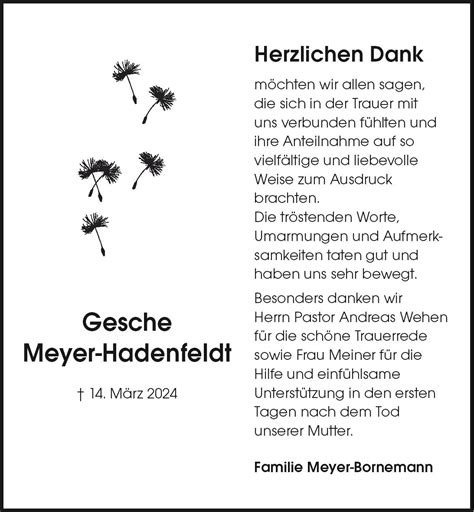 Gesche
Meyer-Hadenfeldt

† 14. März 2024

Herzlichen Dank

möchten wir allen sagen, die sich in der Trauer mit uns verbunden fühlten und ihre Anteilnahme auf so vielfältige und liebevolle Weise zum Ausdruck brachten.
Die tröstenden Worte, Umarmungen und Aufmerksamkeiten taten gut und haben uns sehr bewegt.

Besonders danken wir Herrn Pastor Andreas Wehen für die schöne Trauerrede sowie Frau Meiner für die Hilfe und einfühlsame Unterstützung in den ersten Tagen nach dem Tod unserer Mutter.

Familie Meyer-Bornemann